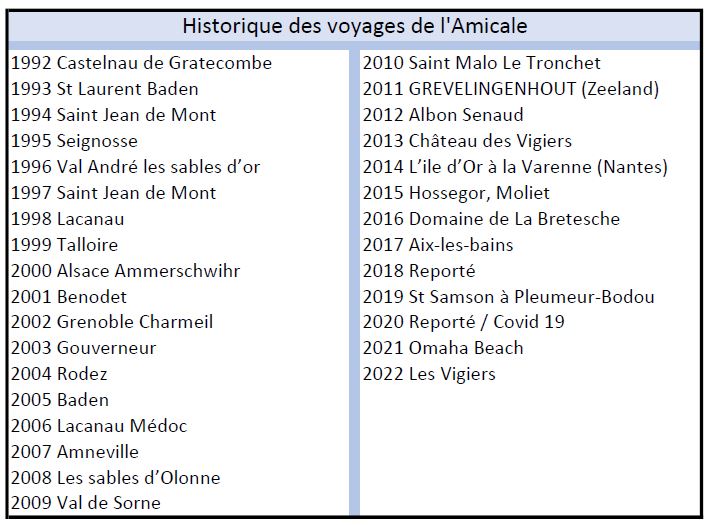 Historique des voyages de l'Amicale

1992 Castelnau de Gratecombe
1993 St Laurent Baden
1994 Saint Jean de Mont
1995 Seignosse
1996 Val André les sables d'or
1997 Saint Jean de Mont
1998 Lacanau
1999 Talloire
2000 Alsace Ammerschwihr
2001 Benodet
2002 Grenoble Charmeil
2003 Gouverneur
2004 Rodez
2005 Baden
2006 Lacanau Médoc
2007 Amneville
2008 Les sables d'Olonne
2009 Val de Sorne

2010 Saint Malo Le Tronchet
2011 GREVELINGENHOUT (Zeeland)
2012 Albon Senaud
2013 Château des Vigiers
2014 L'ile d'Or à la Varenne (Nantes)
2015 Hossegor, Moliet
2016 Domaine de La Bretesche
2017 Aix-les-bains
2018 Reporté
2019 St Samson à Pleumeur-Bodou
2020 Reporté / Covid 19
2021 Omaha Beach
2022 Les Vigiers